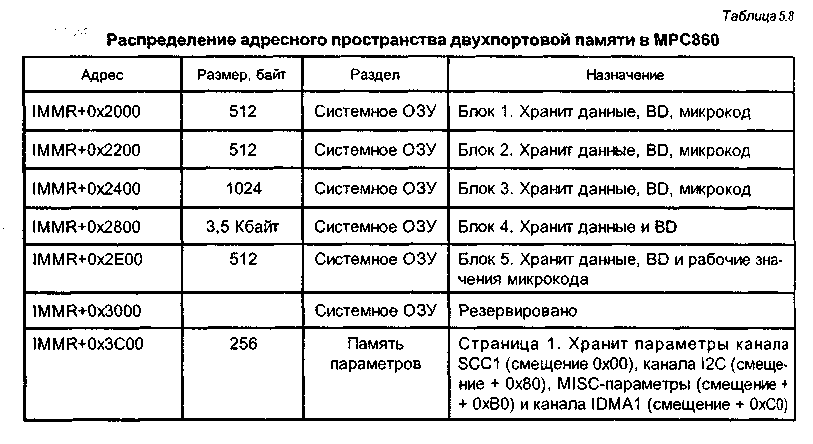 Таблица 5.8

Распределение адресного пространства двухпортовой памяти в MPC860

| Адрес | Размер, байт | Раздел | Назначение |
|---|---|---|---|
| IMMR+0x2000 | 512 | Системное ОЗУ | Блок 1. Хранит данные, BD, микрокод |
| IMMR+0x2200 | 512 | Системное ОЗУ | Блок 2. Хранит данные, BD, микрокод |
| IMMR+0x2400 | 1024 | Системное ОЗУ | Блок 3. Хранит данные, BD, микрокод |
| IMMR+0x2800 | 3,5 Кбайт | Системное ОЗУ | Блок 4. Хранит данные и BD |
| IMMR+0x2E00 | 512 | Системное ОЗУ | Блок 5. Хранит данные, BD и рабочие значения микрокода |
| IMMR+0x3000 | | Системное ОЗУ | Резервировано |
| IMMR+0x3C00 | 256 | Память параметров | Страница 1. Хранит параметры канала SCC1 (смещение 0x00), канала I2C (смещение + 0x80), MISC-параметры (смещение + + 0xB0) и канала IDMA1 (смещение + 0xC0) |